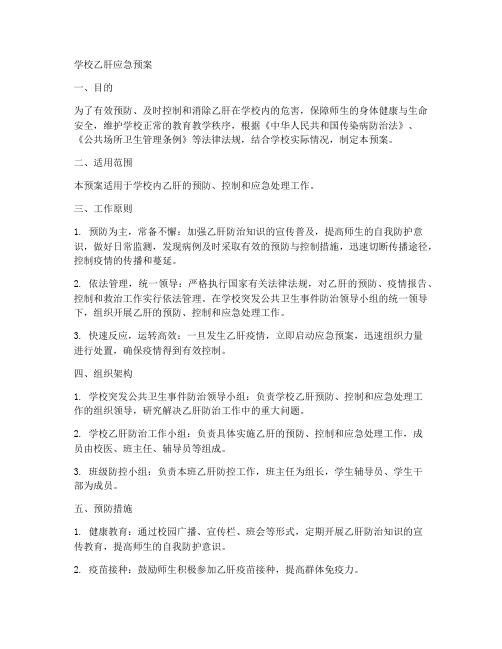 学校乙肝应急预案

一、目的

为了有效预防、及时控制和消除乙肝在学校内的危害，保障师生的身体健康与生命安全，维护学校正常的教育教学秩序，根据《中华人民共和国传染病防治法》、《公共场所卫生管理条例》等法律法规，结合学校实际情况，制定本预案。

二、适用范围

本预案适用于学校内乙肝的预防、控制和应急处理工作。

三、工作原则

1. 预防为主，常备不懈：加强乙肝防治知识的宣传普及，提高师生的自我防护意识，做好日常监测，发现病例及时采取有效的预防与控制措施，迅速切断传播途径，控制疫情的传播和蔓延。

2. 依法管理，统一领导：严格执行国家有关法律法规，对乙肝的预防、疫情报告、控制和救治工作实行依法管理。在学校突发公共卫生事件防治领导小组的统一领导下，组织开展乙肝的预防、控制和应急处理工作。

3. 快速反应，运转高效：一旦发生乙肝疫情，立即启动应急预案，迅速组织力量进行处置，确保疫情得到有效控制。

四、组织架构

1. 学校突发公共卫生事件防治领导小组：负责学校乙肝预防、控制和应急处理工作的组织领导，研究解决乙肝防治工作中的重大问题。

2. 学校乙肝防治工作小组：负责具体实施乙肝的预防、控制和应急处理工作，成员由校医、班主任、辅导员等组成。

3. 班级防控小组：负责本班乙肝防控工作，班主任为组长，学生辅导员、学生干部为成员。

五、预防措施

1. 健康教育：通过校园广播、宣传栏、班会等形式，定期开展乙肝防治知识的宣传教育，提高师生的自我防护意识。

2. 疫苗接种：鼓励师生积极参加乙肝疫苗接种，提高群体免疫力。